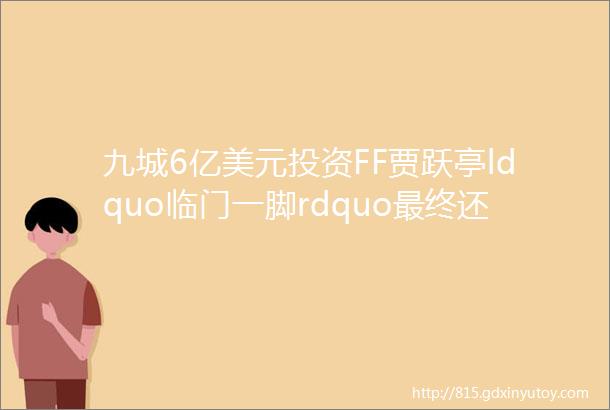 九城6亿美元投资FF贾跃亭ldquo临门一脚rdquo最终还

http://815.gdxinyutoy.com